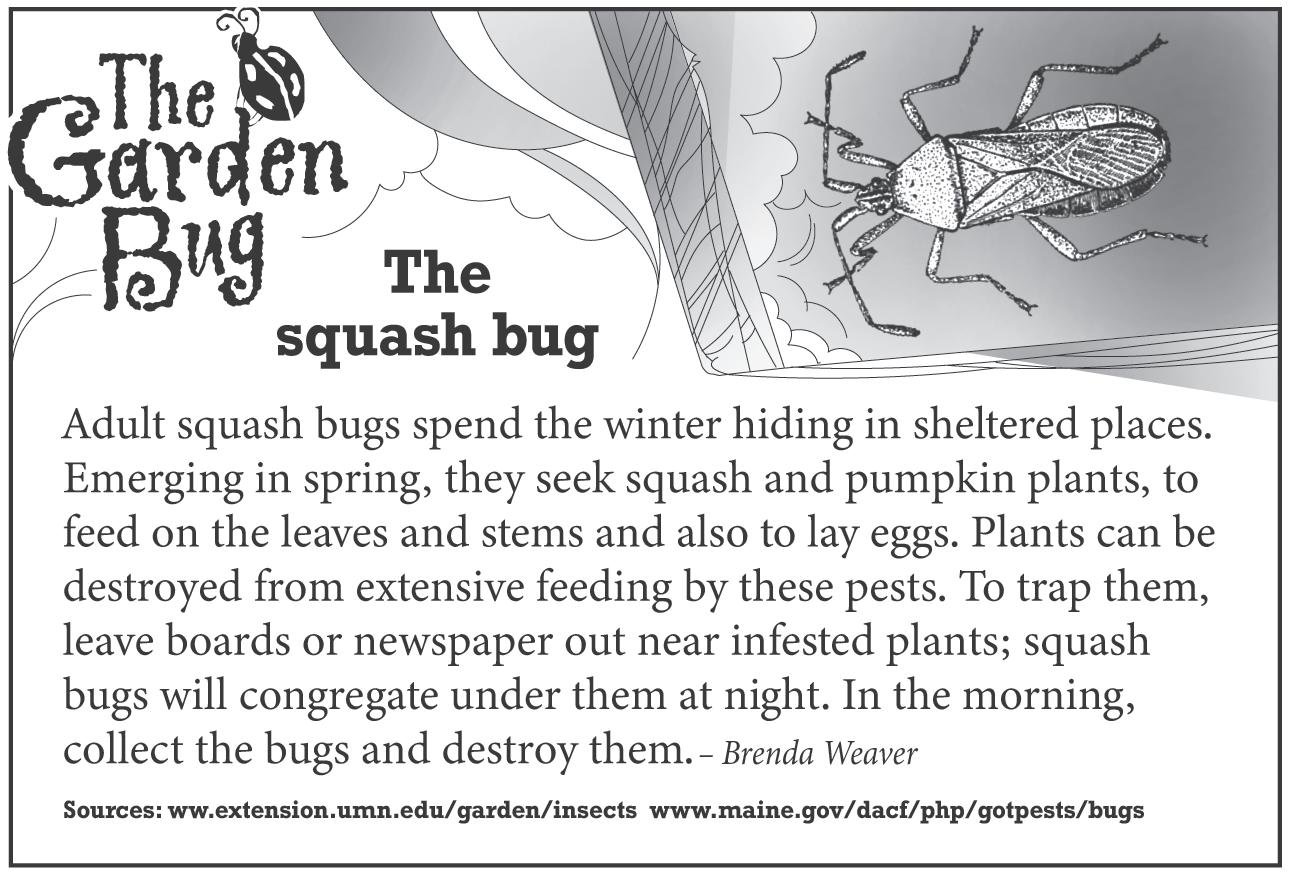 The Garden Bug

The squash bug

Adult squash bugs spend the winter hiding in sheltered places. Emerging in spring, they seek squash and pumpkin plants, to feed on the leaves and stems and also to lay eggs. Plants can be destroyed from extensive feeding by these pests. To trap them, leave boards or newspaper out near infested plants; squash bugs will congregate under them at night. In the morning, collect the bugs and destroy them. – Brenda Weaver

Sources: ww.extension.umn.edu/garden/insects www.maine.gov/dacf/php/gotpests/bugs